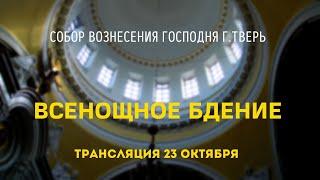 СОБОР ВОЗНЕСЕНИЯ ГОСПОДНЯ Г.ТВЕРЬ

ВСЕНОЩНОЕ БДЕНИЕ

ТРАНСЛЯЦИЯ 23 ОКТЯБРЯ